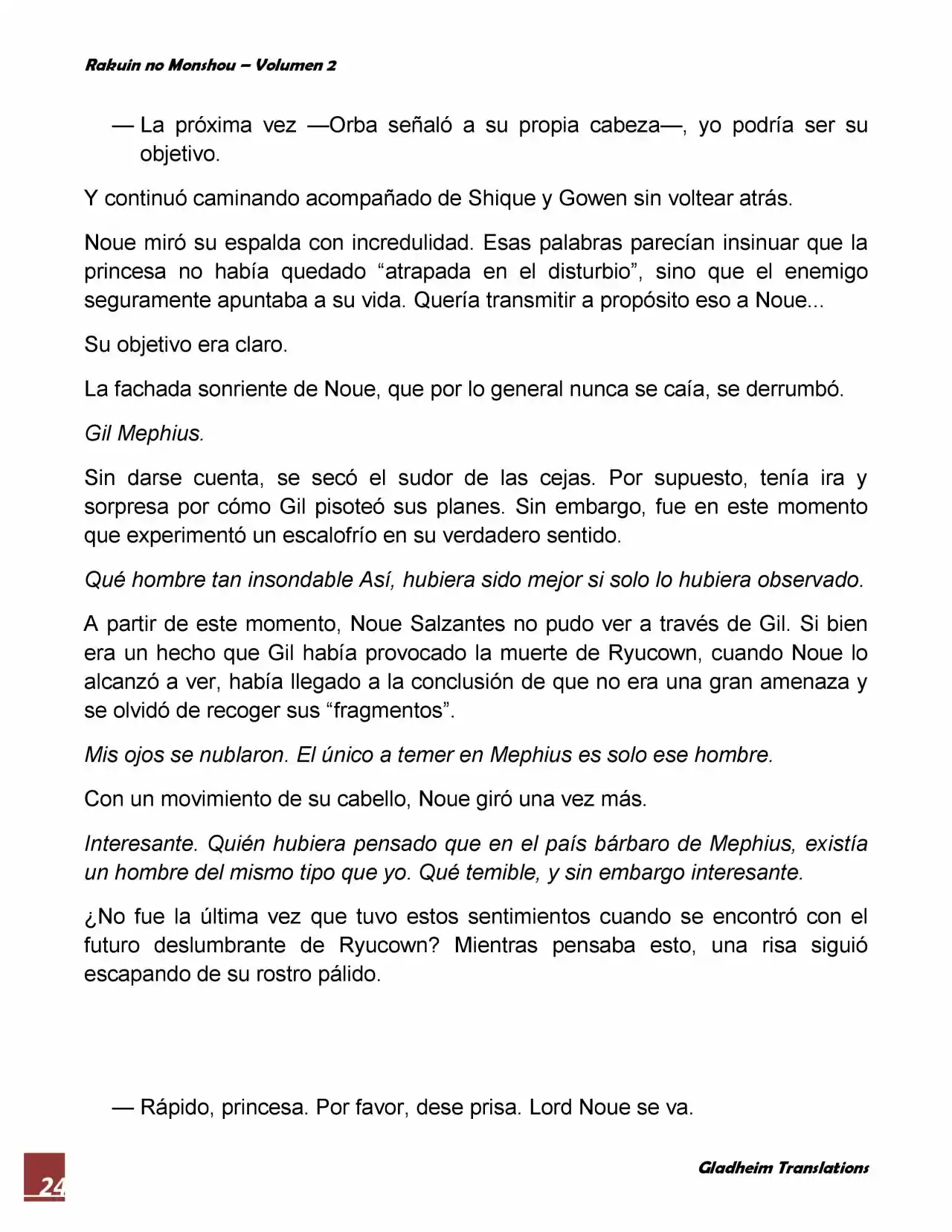 Rakuin no Monshou – Volumen 2

— La próxima vez —Orba señaló a su propia cabeza—, yo podría ser su objetivo.

Y continuó caminando acompañado de Shique y Gowen sin voltear atrás.

Noue miró su espalda con incredulidad. Esas palabras parecían insinuar que la princesa no había quedado “atrapada en el disturbio”, sino que el enemigo seguramente apuntaba a su vida. Quería transmitir a propósito eso a Noue...

Su objetivo era claro.

La fachada sonriente de Noue, que por lo general nunca se caía, se derrumbó.

Gil Mephius.

Sin darse cuenta, se secó el sudor de las cejas. Por supuesto, tenía ira y sorpresa por cómo Gil pisoteó sus planes. Sin embargo, fue en este momento que experimentó un escalofrío en su verdadero sentido.

Qué hombre tan insondable Así, hubiera sido mejor si solo lo hubiera observado.

A partir de este momento, Noue Salzantes no pudo ver a través de Gil. Si bien era un hecho que Gil había provocado la muerte de Ryucown, cuando Noue lo alcanzó a ver, había llegado a la conclusión de que no era una gran amenaza y se olvidó de recoger sus “fragmentos”.

Mis ojos se nublaron. El único a temer en Mephius es solo ese hombre.

Con un movimiento de su cabello, Noue giró una vez más.

Interesante. Quién hubiera pensado que en el país bárbaro de Mephius, existía un hombre del mismo tipo que yo. Qué temible, y sin embargo interesante.

¿No fue la última vez que tuvo estos sentimientos cuando se encontró con el futuro deslumbrante de Ryucown? Mientras pensaba esto, una risa siguió escapando de su rostro pálido.

— Rápido, princesa. Por favor, dese prisa. Lord Noue se va.

24

Gladheim Translations